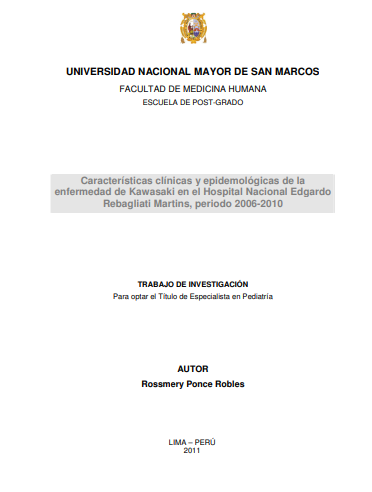 UNIVERSIDAD NACIONAL MAYOR DE SAN MARCOS

FACULTAD DE MEDICINA HUMANA

ESCUELA DE POST-GRADO

Características clínicas y epidemológicas de la enfermedad de Kawasaki en el Hospital Nacional Edgardo Rebagliati Martins, periodo 2006-2010

TRABAJO DE INVESTIGACIÓN

Para optar el Título de Especialista en Pediatría

AUTOR

Rossmery Ponce Robles

LIMA – PERÚ
2011